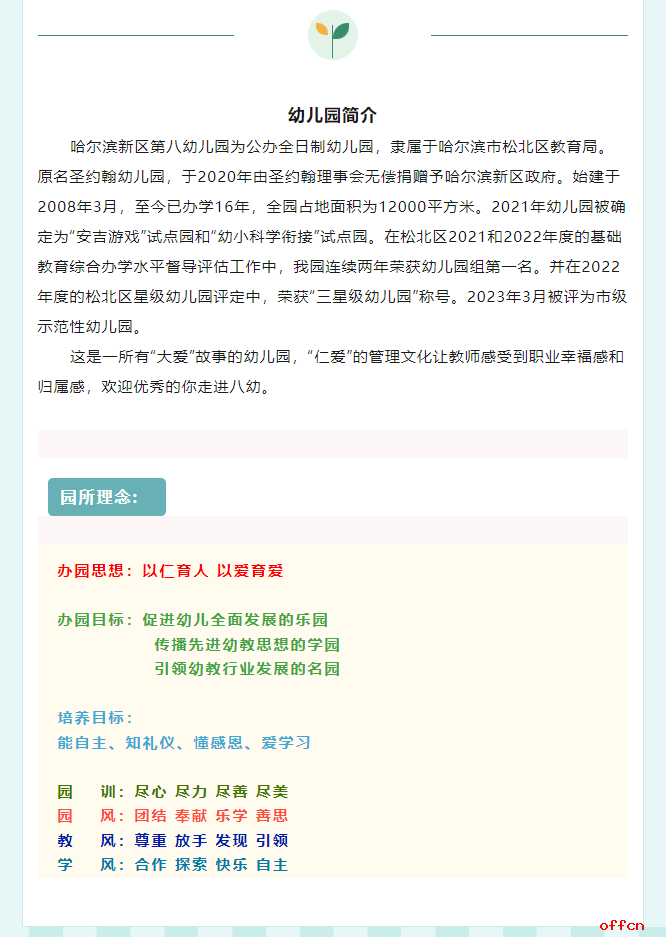 幼儿园简介

哈尔滨新区第八幼儿园为公办全日制幼儿园，隶属于哈尔滨市松北区教育局。原名圣约翰幼儿园，于2020年由圣约翰理事会无偿捐赠予哈尔滨新区政府。始建于2008年3月，至今已办学16年，全园占地面积为12000平方米。2021年幼儿园被确定为“安吉游戏”试点园和“幼小科学衔接”试点园。在松北区2021和2022年度的基础教育综合办学水平督导评估工作中，我园连续两年荣获幼儿园组第一名。并在2022年度的松北区星级幼儿园评定中，荣获“三星级幼儿园”称号。2023年3月被评为市级示范性幼儿园。

这是一所有“大爱”故事的幼儿园，“仁爱”的管理文化让教师感受到职业幸福感和归属感，欢迎优秀的你走进八幼。

园所理念：

办园思想：以仁育人 以爱育爱

办园目标：促进幼儿全面发展的乐园
传播先进幼教思想的学园
引领幼教行业发展的名园

培养目标：
能自主、知礼仪、懂感恩、爱学习

园 训：尽心 尽力 尽善 尽美
园 风：团结 奉献 乐学 善思
教 风：尊重 放手 发现 引领
学 风：合作 探索 快乐 自主

offcn